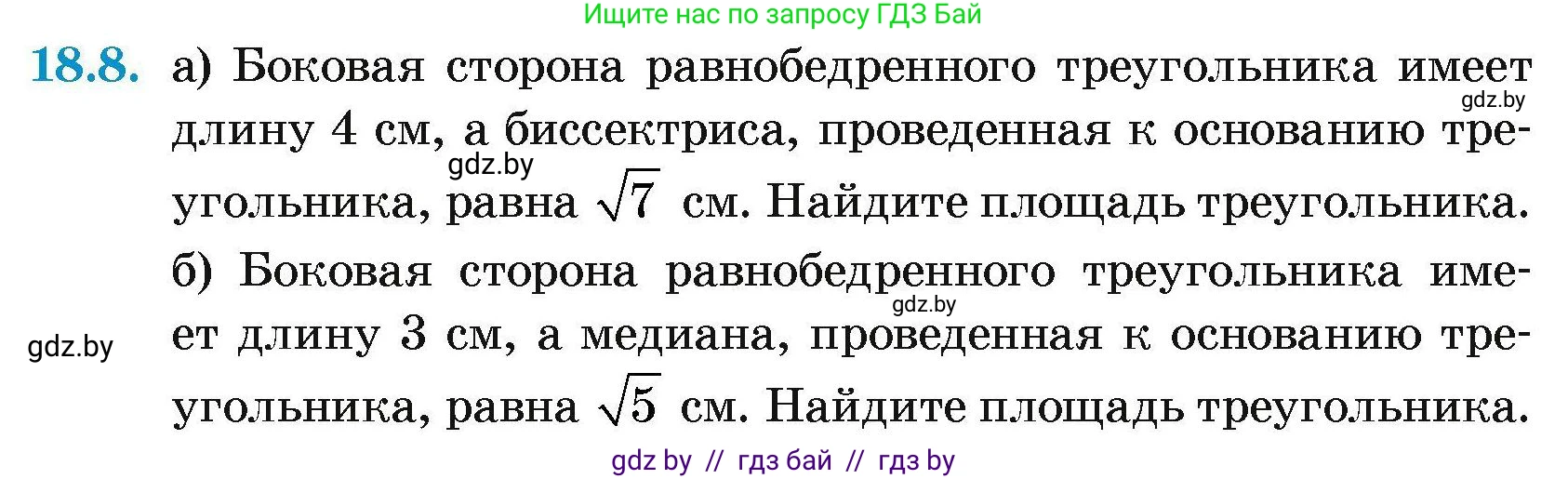 Ищите нас по запросу ГДЗ Бай

18.8. а) Боковая сторона равнобедренного треугольника имеет длину 4 см, а биссектриса, проведенная к основанию треугольника, равна $\sqrt{7}$ см. Найдите площадь треугольника.

gdz.by

gdz.by

б) Боковая сторона равнобедренного треугольника имеет длину 3 см, а медиана, проведенная к основанию треугольника, равна $\sqrt{5}$ см. Найдите площадь треугольника.

gdz.by

gdz.by

gdz by // гдз бай // гдз by